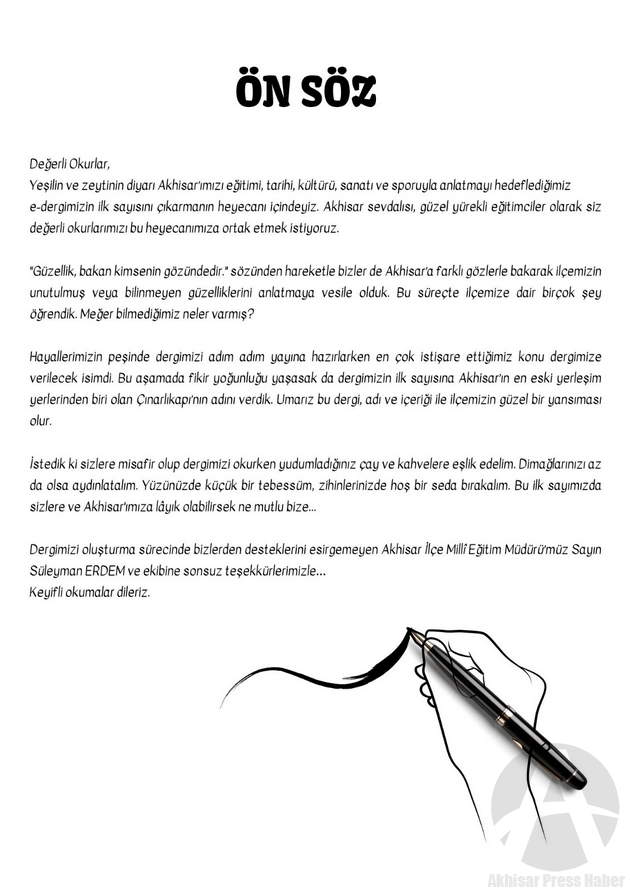 ÖN SÖZ

Değerli Okurlar,
Yeşilin ve zeytinin diyarı Akhisar'ımızı eğitimi, tarihi, kültürü, sanatı ve sporuyla anlatmayı hedeflediğimiz e-dergimizin ilk sayısını çıkarmanın heyecanı içindeyiz. Akhisar sevdalısı, güzel yürekli eğitimciler olarak siz değerli okurlarımızı bu heyecanımıza ortak etmek istiyoruz.

"Güzellik, bakan kimsenin gözündedir." sözünden hareketle bizler de Akhisar'a farklı gözlerle bakarak ilçemizin unutulmuş veya bilinmeyen güzelliklerini anlatmaya vesile olduk. Bu süreçte ilçemize dair birçok şey öğrendik. Meğer bilmediğimiz neler varmış?

Hayallerimizin peşinde dergimizi adım adım yayına hazırlarken en çok istişare ettiğimiz konu dergimize verilecek isimdi. Bu aşamada fikir yoğunluğu yaşasak da dergimizin ilk sayısına Akhisar'ın en eski yerleşim yerlerinden biri olan Çınarlıkapı'nın adını verdik. Umarız bu dergi, adı ve içeriği ile ilçemizin güzel bir yansıması olur.

İstedik ki sizlere misafir olup dergimizi okurken yudumladığınız çay ve kahvelere eşlik edelim. Dimağlarınızı az da olsa aydınlatalım. Yüzünüzde küçük bir tebessüm, zihinlerinizde hoş bir seda bırakalım. Bu ilk sayımızda sizlere ve Akhisar'ımıza lâyık olabilirsek ne mutlu bize...

Dergimizi oluşturma sürecinde bizlerden desteklerini esirgemeyen Akhisar İlçe Millî Eğitim Müdürü'müz Sayın Süleyman ERDEM ve ekibine sonsuz teşekkürlerimizle...
Keyifli okumalar dileriz.

Akhisar Press Haber